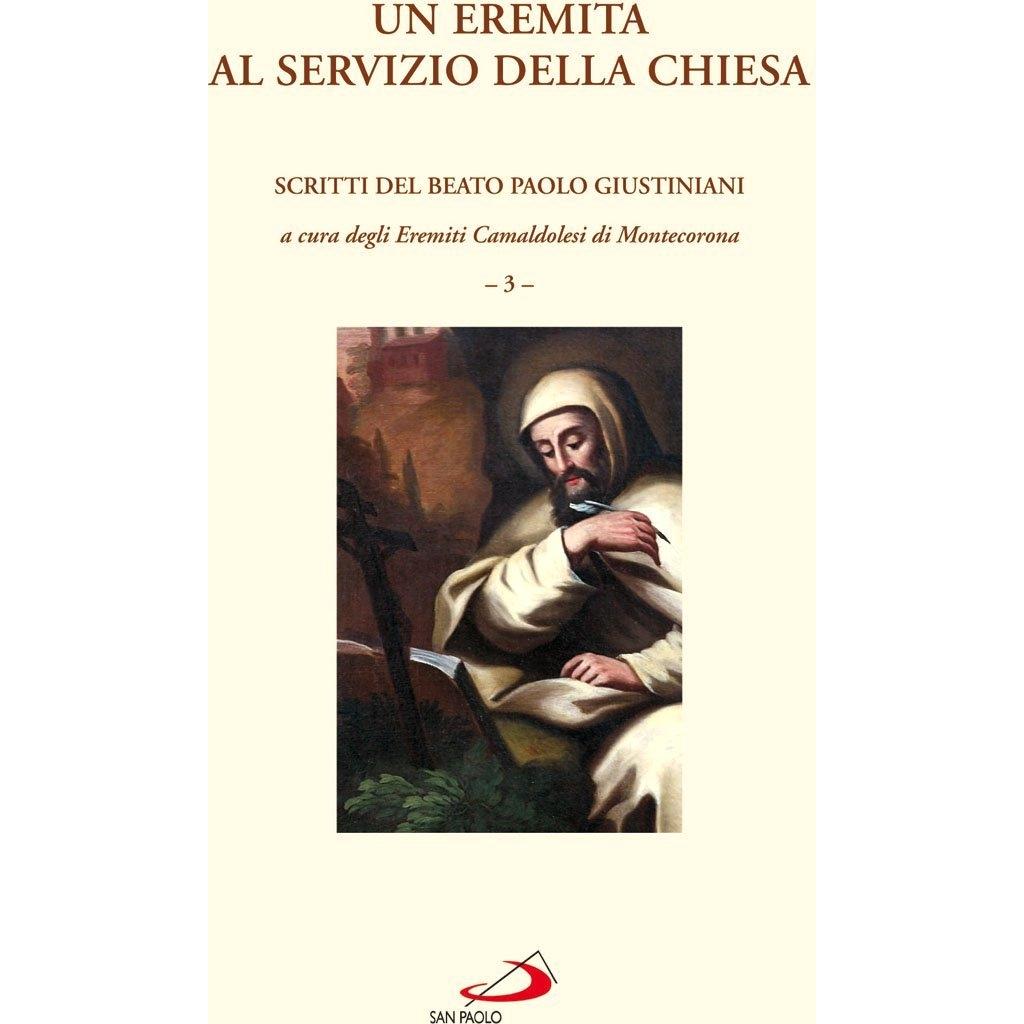 UN EREMITA
AL SERVIZIO DELLA CHIESA

SCRITTI DEL BEATO PAOLO GIUSTINIANI

a cura degli Eremiti Camaldolesi di Montecorona

– 3 –

SAN PAOLO